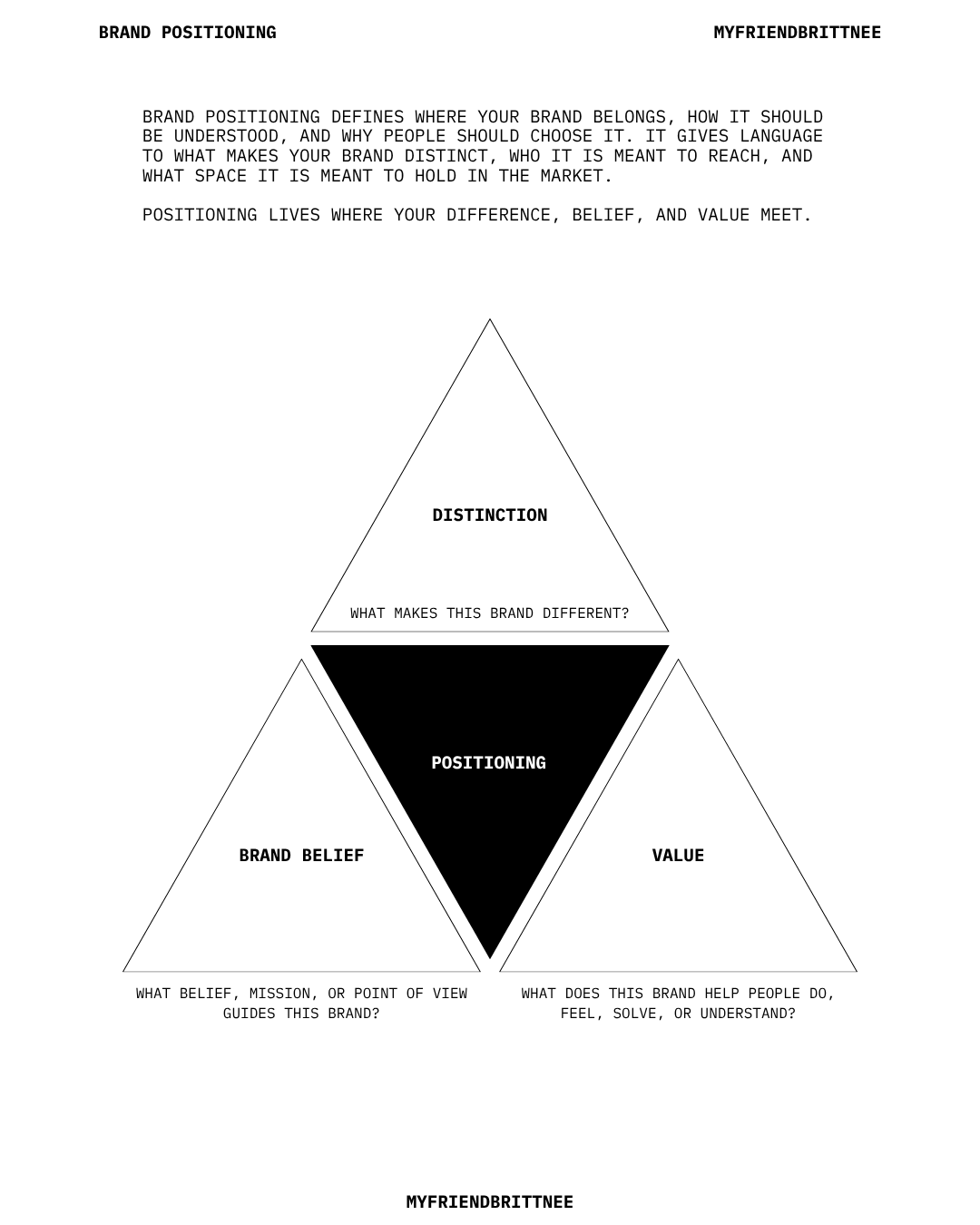 BRAND POSITIONING

MYFRIENDBRITTNEE

BRAND POSITIONING DEFINES WHERE YOUR BRAND BELONGS, HOW IT SHOULD BE UNDERSTOOD, AND WHY PEOPLE SHOULD CHOOSE IT. IT GIVES LANGUAGE TO WHAT MAKES YOUR BRAND DISTINCT, WHO IT IS MEANT TO REACH, AND WHAT SPACE IT IS MEANT TO HOLD IN THE MARKET.

POSITIONING LIVES WHERE YOUR DIFFERENCE, BELIEF, AND VALUE MEET.

DISTINCTION

WHAT MAKES THIS BRAND DIFFERENT?

POSITIONING

BRAND BELIEF

VALUE

WHAT BELIEF, MISSION, OR POINT OF VIEW GUIDES THIS BRAND?

WHAT DOES THIS BRAND HELP PEOPLE DO, FEEL, SOLVE, OR UNDERSTAND?

MYFRIENDBRITTNEE